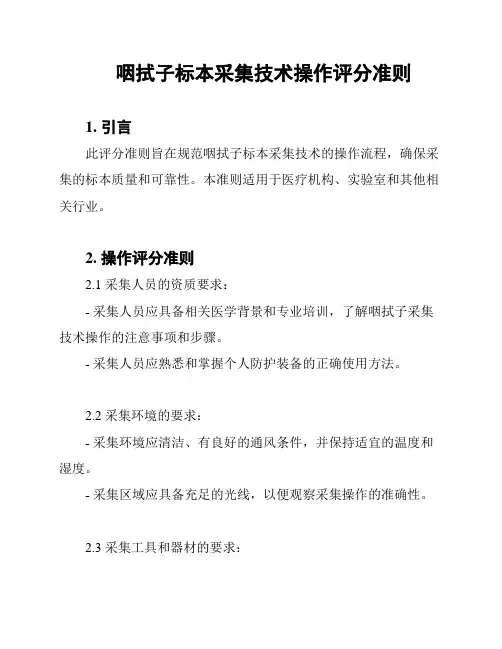 咽拭子标本采集技术操作评分准则

1. 引言

此评分准则旨在规范咽拭子标本采集技术的操作流程，确保采集的标本质量和可靠性。本准则适用于医疗机构、实验室和其他相关行业。

2. 操作评分准则

2.1 采集人员的资质要求：

- 采集人员应具备相关医学背景和专业培训，了解咽拭子采集技术操作的注意事项和步骤。

- 采集人员应熟悉和掌握个人防护装备的正确使用方法。

2.2 采集环境的要求：

- 采集环境应清洁、有良好的通风条件，并保持适宜的温度和湿度。

- 采集区域应具备充足的光线，以便观察采集操作的准确性。

2.3 采集工具和器材的要求：